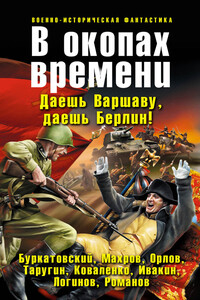 ВОЕННО-ИСТОРИЧЕСКАЯ ФАНТАСТИКА

В окопах времени

Даешь Варшаву, даешь Берлин!

Буркатовский, Махров, Орлов, Таругин, Коваленко, Ивакин, Логинов, Романов